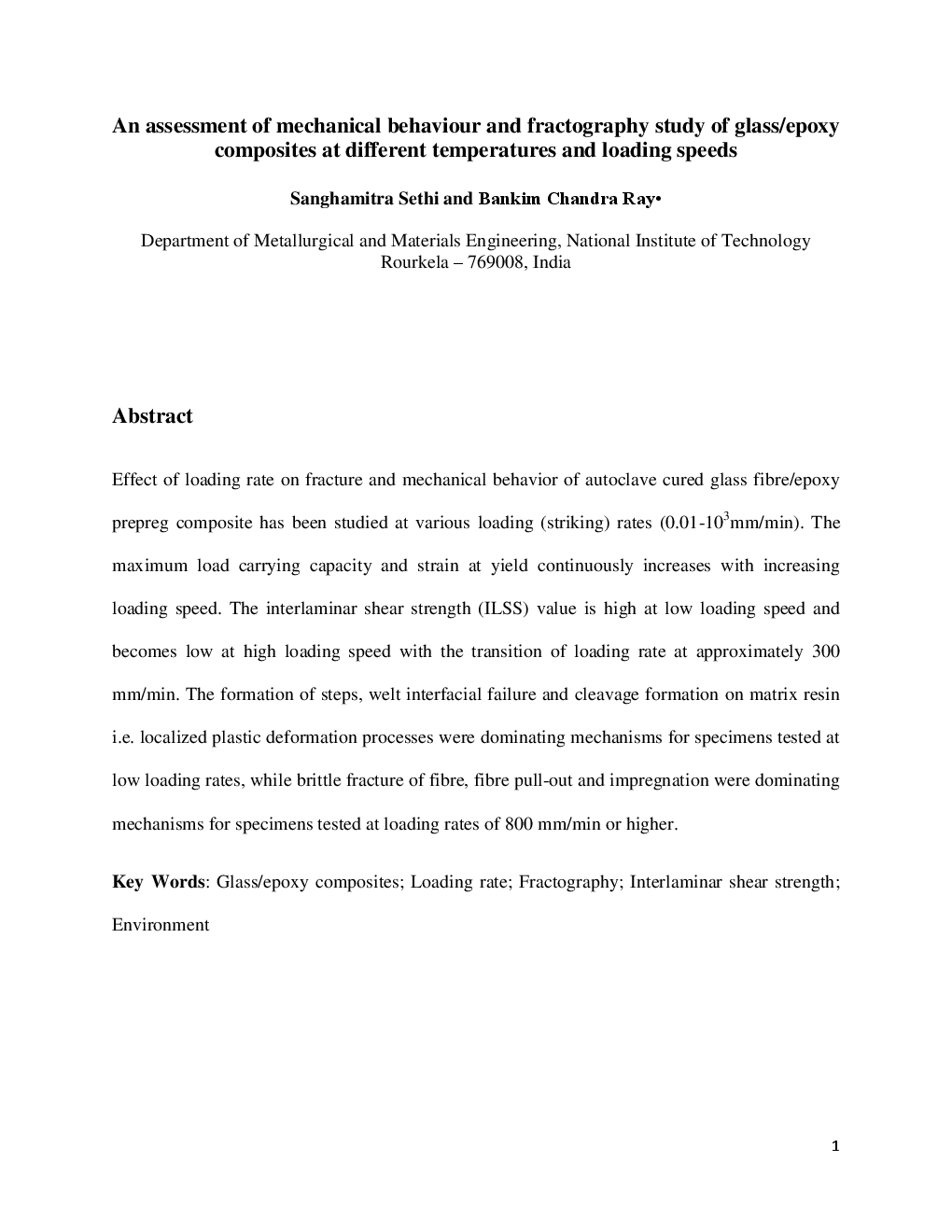 An assessment of mechanical behaviour and fractography study of glass/epoxy composites at different temperatures and loading speeds

Sanghamitra Sethi and Bankim Chandra Ray•

Department of Metallurgical and Materials Engineering, National Institute of Technology Rourkela – 769008, India

Abstract

Effect of loading rate on fracture and mechanical behavior of autoclave cured glass fibre/epoxy prepreg composite has been studied at various loading (striking) rates (0.01-$10^3$mm/min). The maximum load carrying capacity and strain at yield continuously increases with increasing loading speed. The interlaminar shear strength (ILSS) value is high at low loading speed and becomes low at high loading speed with the transition of loading rate at approximately 300 mm/min. The formation of steps, welt interfacial failure and cleavage formation on matrix resin i.e. localized plastic deformation processes were dominating mechanisms for specimens tested at low loading rates, while brittle fracture of fibre, fibre pull-out and impregnation were dominating mechanisms for specimens tested at loading rates of 800 mm/min or higher.

Key Words: Glass/epoxy composites; Loading rate; Fractography; Interlaminar shear strength; Environment

1